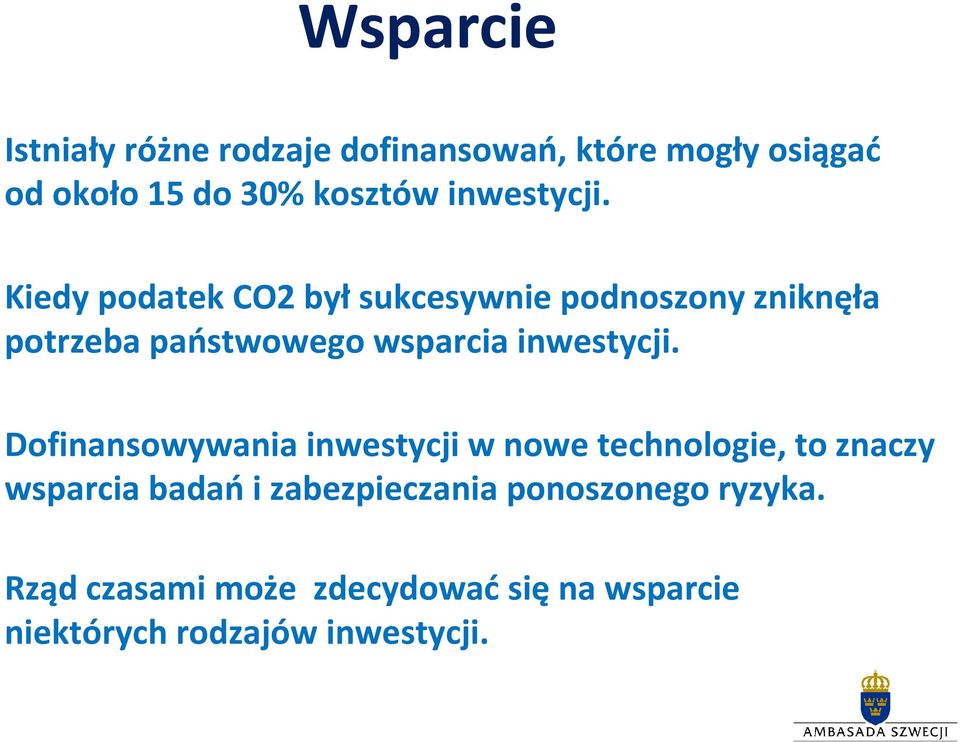 Wsparcie

Istniały różne rodzaje dofinansowań, które mogły osiągać od około 15 do 30% kosztów inwestycji.

Kiedy podatek CO2 był sukcesywnie podnoszony zniknęła potrzeba państwowego wsparcia inwestycji.

Dofinansowywania inwestycji w nowe technologie, to znaczy wsparcia badań i zabezpieczania ponoszonego ryzyka.

Rząd czasami może  zdecydować się na wsparcie niektórych rodzajów inwestycji.

AMBASADA SZWECJI